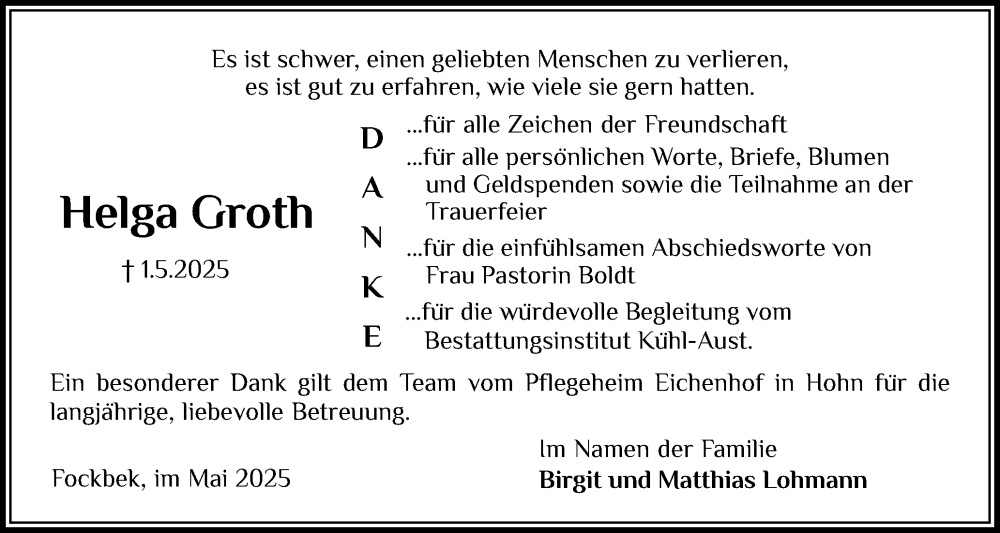 Es ist schwer, einen geliebten Menschen zu verlieren,
es ist gut zu erfahren, wie viele sie gern hatten.

Helga Groth

† 1.5.2025

D
A
N
K
E

...für alle Zeichen der Freundschaft
...für alle persönlichen Worte, Briefe, Blumen und Geldspenden sowie die Teilnahme an der Trauerfeier
...für die einfühlsamen Abschiedsworte von Frau Pastorin Boldt
...für die würdevolle Begleitung vom Bestattungsinstitut Kühl-Aust.

Ein besonderer Dank gilt dem Team vom Pflegeheim Eichenhof in Hohn für die langjährige, liebevolle Betreuung.

Fockbek, im Mai 2025

Im Namen der Familie
Birgit und Matthias Lohmann